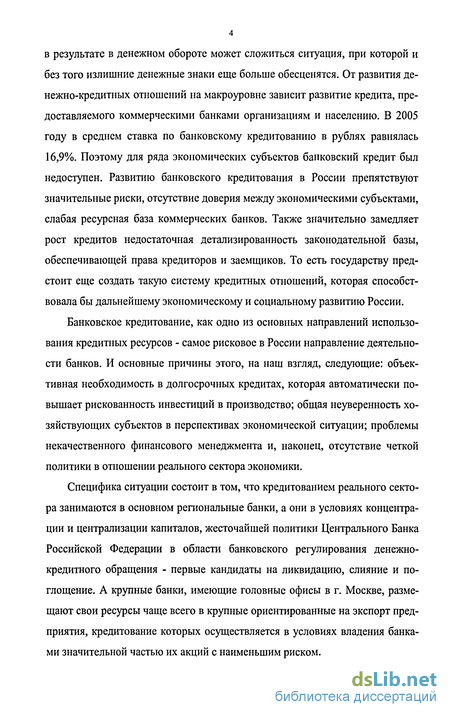 4

в результате в денежном обороте может сложиться ситуация, при которой и без того излишние денежные знаки еще больше обесценятся. От развития денежно-кредитных отношений на макроуровне зависит развитие кредита, предоставляемого коммерческими банками организациям и населению. В 2005 году в среднем ставка по банковскому кредитованию в рублях равнялась 16,9%. Поэтому для ряда экономических субъектов банковский кредит был недоступен. Развитию банковского кредитования в России препятствуют значительные риски, отсутствие доверия между экономическими субъектами, слабая ресурсная база коммерческих банков. Также значительно замедляет рост кредитов недостаточная детализированность законодательной базы, обеспечивающей права кредиторов и заемщиков. То есть государству предстоит еще создать такую систему кредитных отношений, которая способствовала бы дальнейшему экономическому и социальному развитию России.

Банковское кредитование, как одно из основных направлений использования кредитных ресурсов - самое рисковое в России направление деятельности банков. И основные причины этого, на наш взгляд, следующие: объективная необходимость в долгосрочных кредитах, которая автоматически повышает рискованность инвестиций в производство; общая неуверенность хозяйствующих субъектов в перспективах экономической ситуации; проблемы некачественного финансового менеджмента и, наконец, отсутствие четкой политики в отношении реального сектора экономики.

Специфика ситуации состоит в том, что кредитованием реального сектора занимаются в основном региональные банки, а они в условиях концентрации и централизации капиталов, жесточайшей политики Центрального Банка Российской Федерации в области банковского регулирования денежно-кредитного обращения - первые кандидаты на ликвидацию, слияние и поглощение. А крупные банки, имеющие головные офисы в г. Москве, размещают свои ресурсы чаще всего в крупные ориентированные на экспорт предприятия, кредитование которых осуществляется в условиях владения банками значительной частью их акций с наименьшим риском.

dsLib.net
библиотека диссертаций